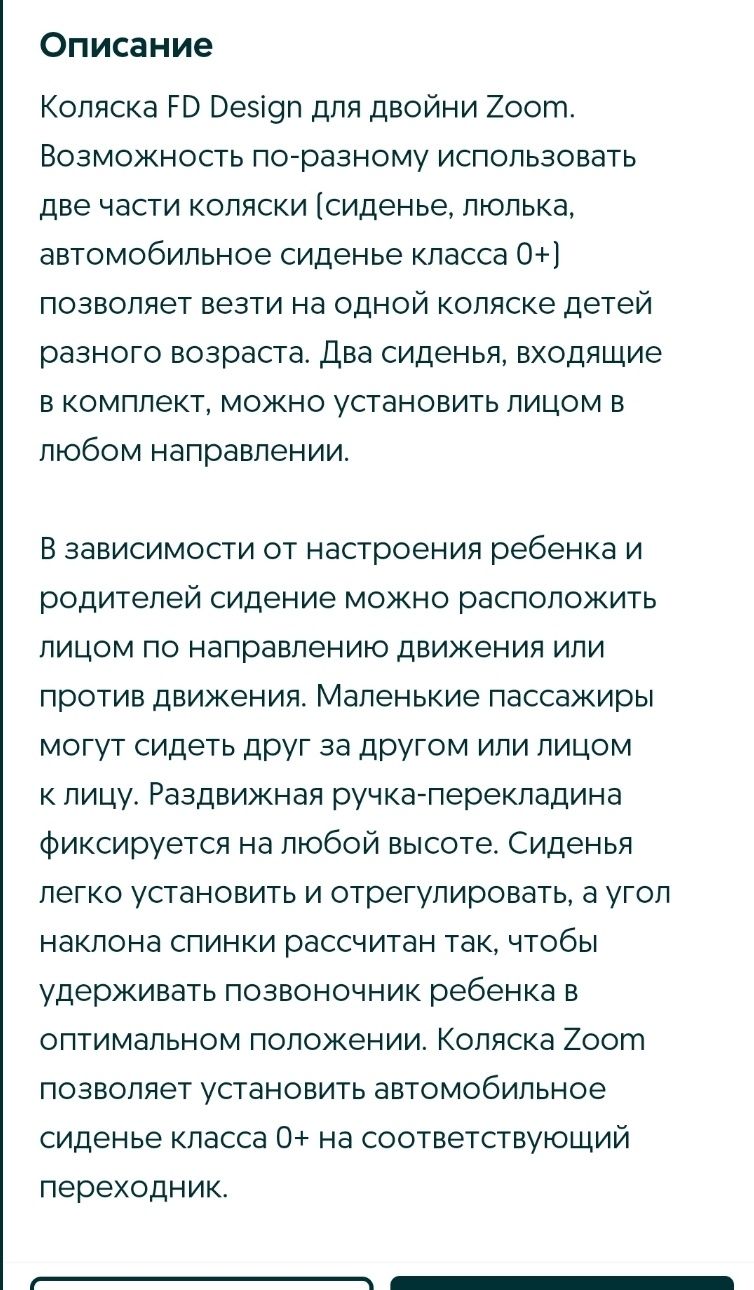 Описание

Коляска FD Design для двойни Zoom. Возможность по-разному использовать две части коляски (сиденье, люлька, автомобильное сиденье класса 0+) позволяет везти на одной коляске детей разного возраста. Два сиденья, входящие в комплект, можно установить лицом в любом направлении.

В зависимости от настроения ребенка и родителей сидение можно расположить лицом по направлению движения или против движения. Маленькие пассажиры могут сидеть друг за другом или лицом к лицу. Раздвижная ручка-перекладина фиксируется на любой высоте. Сиденья легко установить и отрегулировать, а угол наклона спинки рассчитан так, чтобы удерживать позвоночник ребенка в оптимальном положении. Коляска Zoom позволяет установить автомобильное сиденье класса 0+ на соответствующий переходник.